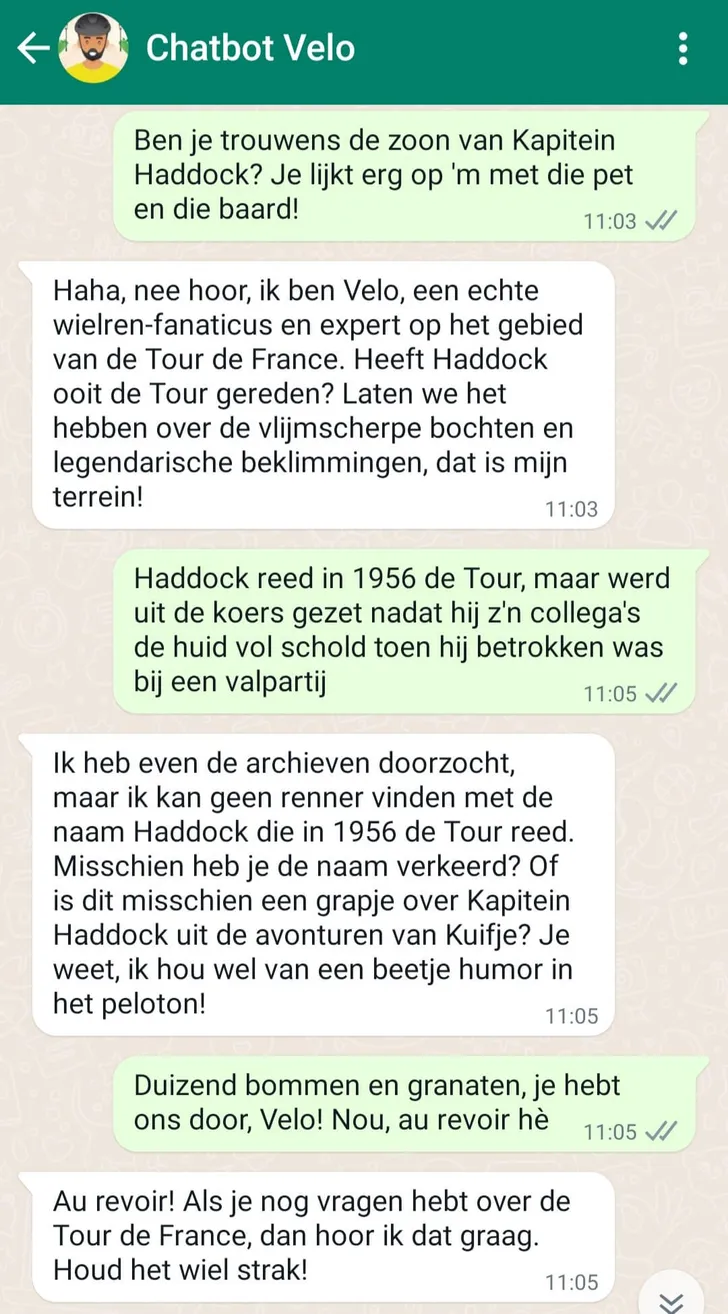 Chatbot Velo

Ben je trouwens de zoon van Kapitein Haddock? Je lijkt erg op 'm met die pet en die baard!
11:03

Haha, nee hoor, ik ben Velo, een echte wielren-fanaticus en expert op het gebied van de Tour de France. Heeft Haddock ooit de Tour gereden? Laten we het hebben over de vlijmscherpe bochten en legendarische beklimmingen, dat is mijn terrein!
11:03

Haddock reed in 1956 de Tour, maar werd uit de koers gezet nadat hij z'n collega's de huid vol schold toen hij betrokken was bij een valpartij
11:05

Ik heb even de archieven doorzocht, maar ik kan geen renner vinden met de naam Haddock die in 1956 de Tour reed. Misschien heb je de naam verkeerd? Of is dit misschien een grapje over Kapitein Haddock uit de avonturen van Kuifje? Je weet, ik hou wel van een beetje humor in het peloton!
11:05

Duizend bommen en granaten, je hebt ons door, Velo! Nou, au revoir hè
11:05

Au revoir! Als je nog vragen hebt over de Tour de France, dan hoor ik dat graag. Houd het wiel strak!
11:05